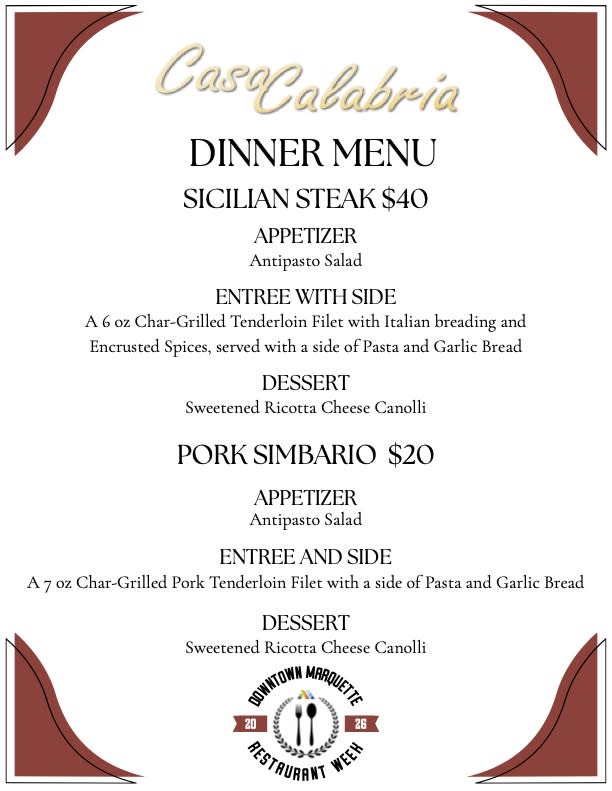 Casa Calabria

DINNER MENU

SICILIAN STEAK $40

APPETIZER
Antipasto Salad

ENTREE WITH SIDE
A 6 oz Char-Grilled Tenderloin Filet with Italian breading and Encrusted Spices, served with a side of Pasta and Garlic Bread

DESSERT
Sweetened Ricotta Cheese Canolli

PORK SIMBARIO $20

APPETIZER
Antipasto Salad

ENTREE AND SIDE
A 7 oz Char-Grilled Pork Tenderloin Filet with a side of Pasta and Garlic Bread

DESSERT
Sweetened Ricotta Cheese Canolli

DOWNTOWN MARQUETTE
20 26
RESTAURANT WEEK